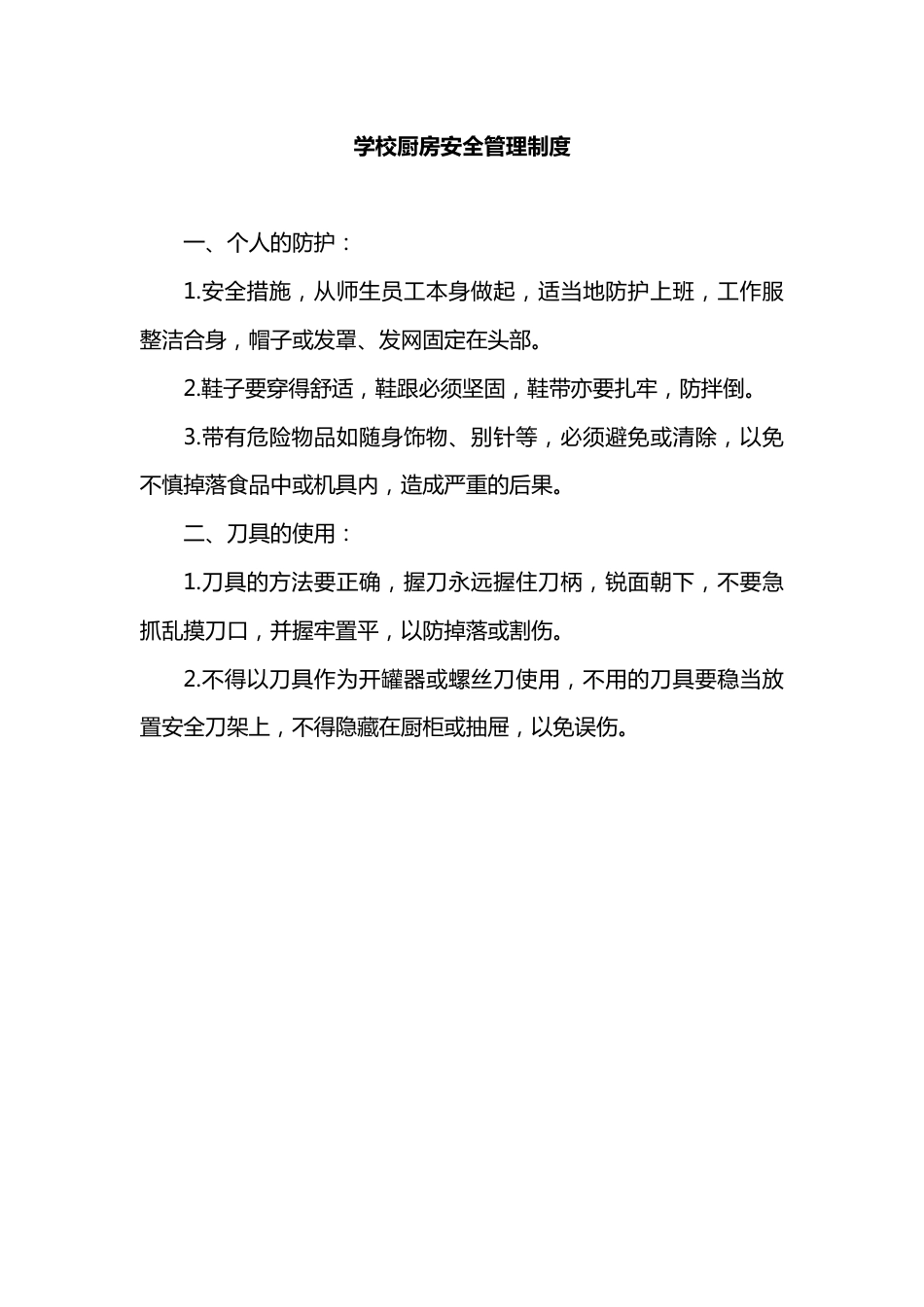 学校厨房安全管理制度

一、个人的防护：

1.安全措施，从师生员工本身做起，适当地防护上班，工作服整洁合身，帽子或发罩、发网固定在头部。

2.鞋子要穿得舒适，鞋跟必须坚固，鞋带亦要扎牢，防拌倒。

3.带有危险物品如随身饰物、别针等，必须避免或清除，以免不慎掉落食品中或机具内，造成严重的后果。

二、刀具的使用：

1.刀具的方法要正确，握刀永远握住刀柄，锐面朝下，不要急抓乱摸刀口，并握牢置平，以防掉落或割伤。

2.不得以刀具作为开罐器或螺丝刀使用，不用的刀具要稳当放置安全刀架上，不得隐藏在厨柜或抽屉，以免误伤。